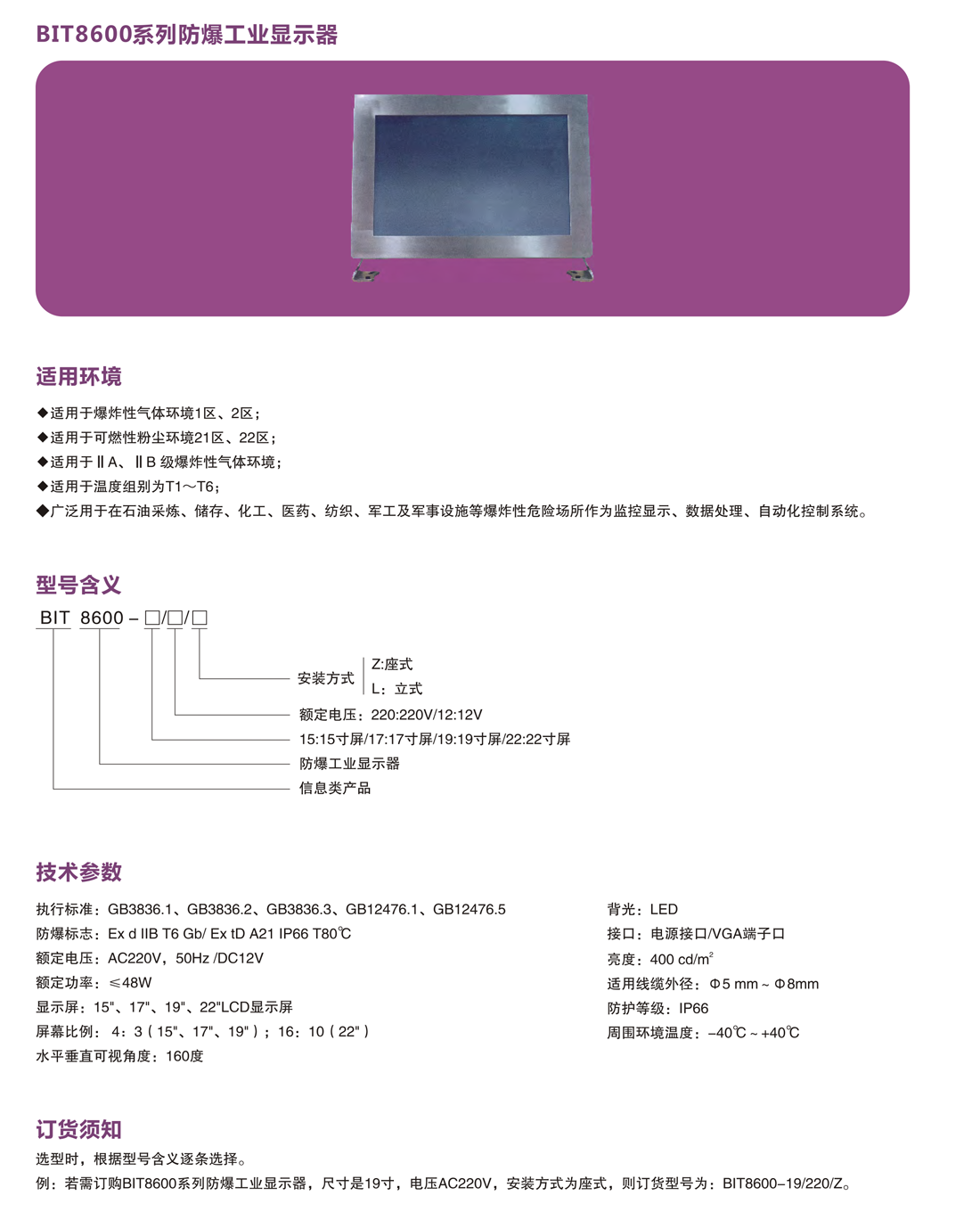 BIT8600系列防爆工业显示器

适用环境

◆适用于爆炸性气体环境1区、2区；
◆适用于可燃性粉尘环境21区、22区；
◆适用于ⅡA、ⅡB 级爆炸性气体环境；
◆适用于温度组别为T1～T6；
◆广泛用于在石油采炼、储存、化工、医药、纺织、军工及军事设施等爆炸性危险场所作为监控显示、数据处理、自动化控制系统。

型号含义

BIT 8600 – □/□/□

安装方式 Z:座式 L：立式
额定电压：220:220V/12:12V
15:15寸屏/17:17寸屏/19:19寸屏/22:22寸屏
防爆工业显示器
信息类产品

技术参数

执行标准：GB3836.1、GB3836.2、GB3836.3、GB12476.1、GB12476.5
防爆标志：Ex d IIB T6 Gb/ Ex tD A21 IP66 T80℃
额定电压：AC220V，50Hz /DC12V
额定功率：≤48W
显示屏：15"、17"、19"、22"LCD显示屏
屏幕比例： 4：3（15"、17"、19"）；16：10（22"）
水平垂直可视角度：160度

背光：LED
接口：电源接口/VGA端子口
亮度：400 cd/m$^2$
适用线缆外径：Φ5 mm ~ Φ8mm
防护等级：IP66
周围环境温度：–40℃ ~ +40℃

订货须知

选型时，根据型号含义逐条选择。
例：若需订购BIT8600系列防爆工业显示器，尺寸是19寸，电压AC220V，安装方式为座式，则订货型号为：BIT8600–19/220/Z。